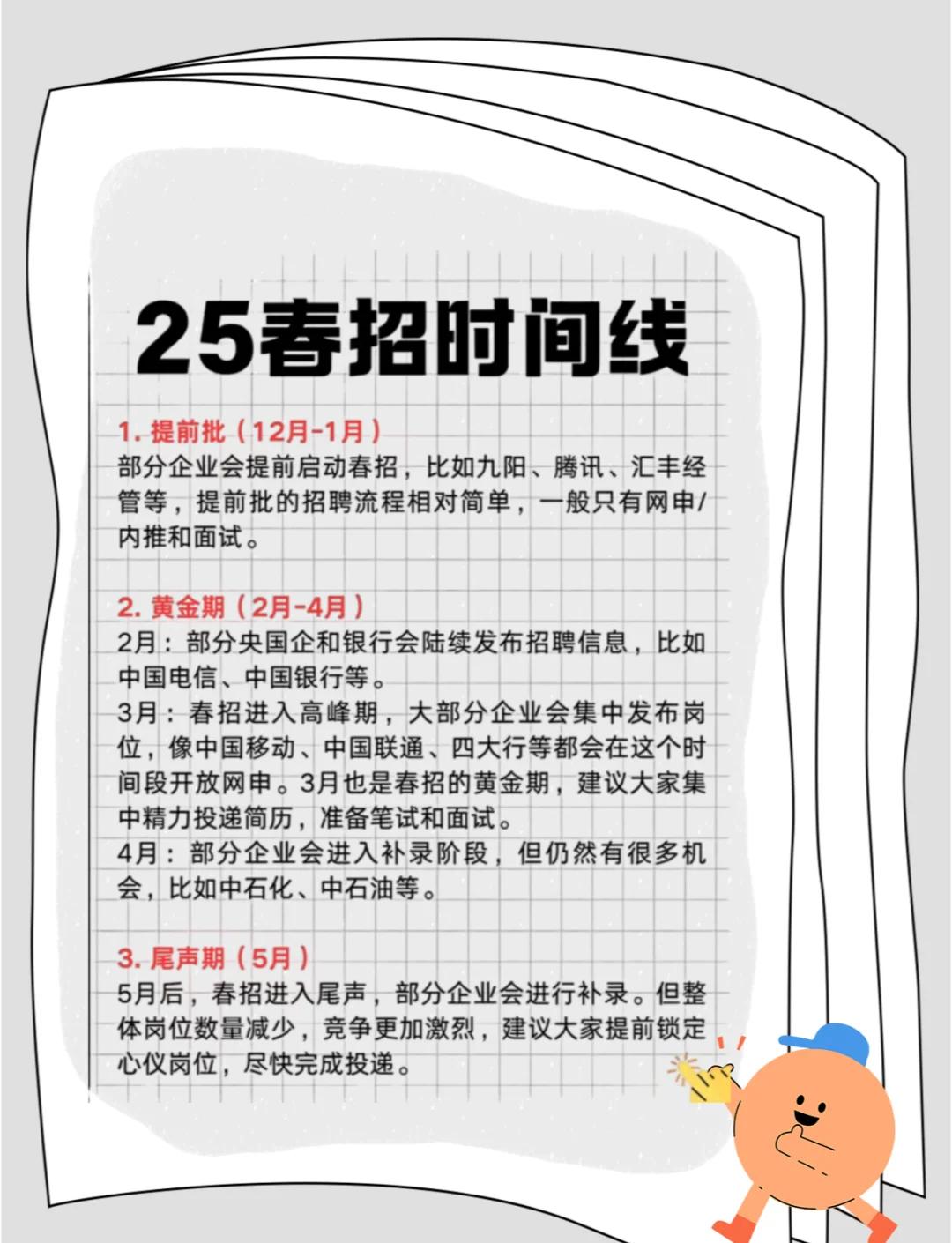 25春招时间线

1.提前批（12月-1月）
部分企业会提前启动春招，比如九阳、腾讯、汇丰经管等，提前批的招聘流程相对简单，一般只有网申/内推和面试。

2.黄金期（2月-4月）
2月：部分央国企和银行会陆续发布招聘信息，比如中国电信、中国银行等。
3月：春招进入高峰期，大部分企业会集中发布岗位，像中国移动、中国联通、四大行等都会在这个时间段开放网申。3月也是春招的黄金期，建议大家集中精力投递简历，准备笔试和面试。
4月：部分企业会进入补录阶段，但仍然有很多机会，比如中石化、中石油等。

3.尾声期（5月）
5月后，春招进入尾声，部分企业会进行补录。但整体岗位数量减少，竞争更加激烈，建议大家提前锁定心仪岗位，尽快完成投递。